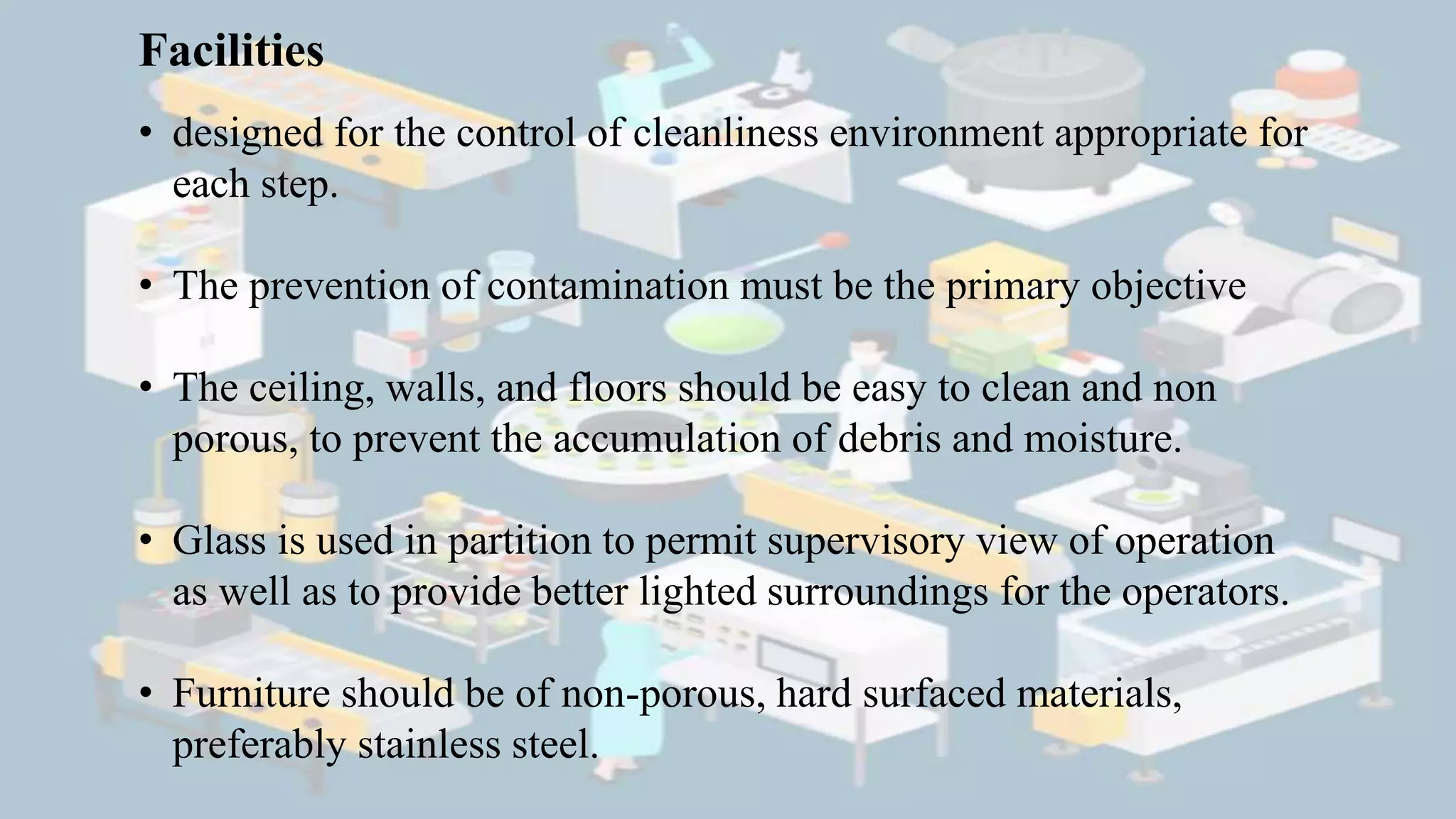 Facilities

• designed for the control of cleanliness environment appropriate for each step.

• The prevention of contamination must be the primary objective

• The ceiling, walls, and floors should be easy to clean and non porous, to prevent the accumulation of debris and moisture.

• Glass is used in partition to permit supervisory view of operation as well as to provide better lighted surroundings for the operators.

• Furniture should be of non-porous, hard surfaced materials, preferably stainless steel.